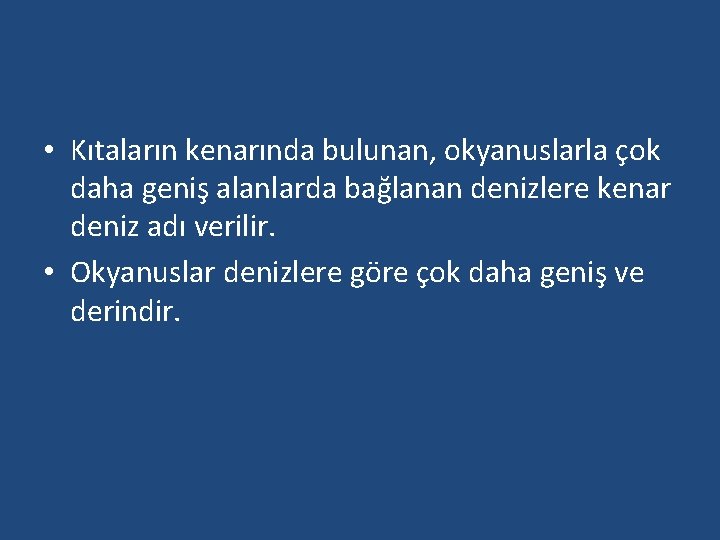 • Kıtaların kenarında bulunan, okyanuslarla çok daha geniş alanlarda bağlanan denizlere kenar deniz adı verilir.
• Okyanuslar denizlere göre çok daha geniş ve derindir.